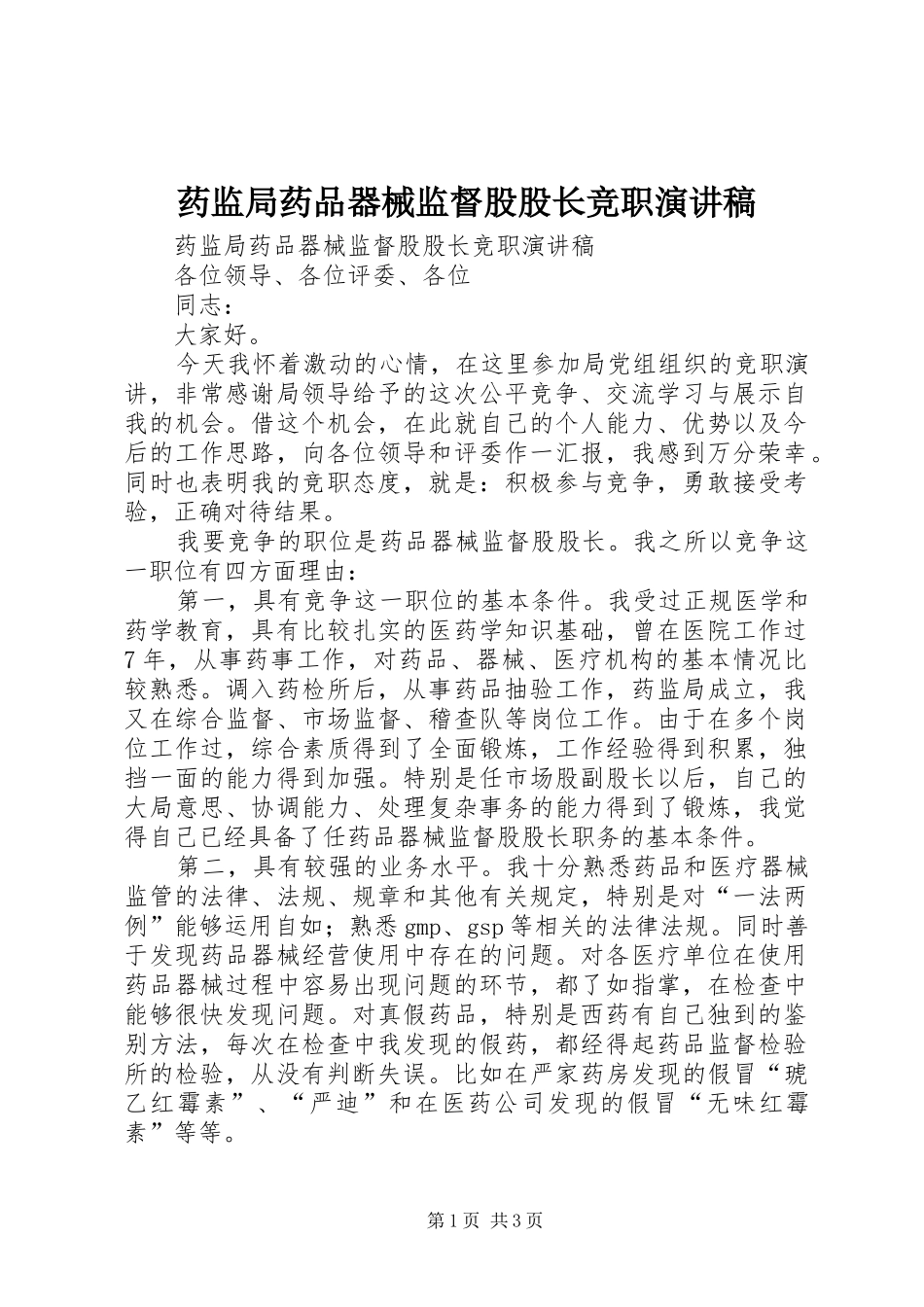 药监局药品器械监督股股长竞职演讲稿

药监局药品器械监督股股长竞职演讲稿

各位领导、各位评委、各位

同志：

大家好。

今天我怀着激动的心情，在这里参加局党组组织的竞职演讲，非常感谢局领导给予的这次公平竞争、交流学习与展示自我的机会。借这个机会，在此就自己的个人能力、优势以及今后的工作思路，向各位领导和评委作一汇报，我感到万分荣幸。同时也表明我的竞职态度，就是：积极参与竞争，勇敢接受考验，正确对待结果。

我要竞争的职位是药品器械监督股股长。我之所以竞争这一职位有四方面理由：

第一，具有竞争这一职位的基本条件。我受过正规医学和药学教育，具有比较扎实的医药学知识基础，曾在医院工作过7年，从事药事工作，对药品、器械、医疗机构的基本情况比较熟悉。调入药检所后，从事药品抽验工作，药监局成立，我又在综合监督、市场监督、稽查队等岗位工作。由于在多个岗位工作过，综合素质得到了全面锻炼，工作经验得到积累，独挡一面的能力得到加强。特别是任市场股副股长以后，自己的大局意思、协调能力、处理复杂事务的能力得到了锻炼，我觉得自己已经具备了任药品器械监督股股长职务的基本条件。

第二，具有较强的业务水平。我十分熟悉药品和医疗器械监管的法律、法规、规章和其他有关规定，特别是对“一法两例”能够运用自如；熟悉gmp、gsp等相关的法律法规。同时善于发现药品器械经营使用中存在的问题。对各医疗单位在使用药品器械过程中容易出现问题的环节，都了如指掌，在检查中能够很快发现问题。对真假药品，特别是西药有自己独到的鉴别方法，每次在检查中我发现的假药，都经得起药品监督检验所的检验，从没有判断失误。比如在严家药房发现的假冒“琥乙红霉素”、“严迪”和在医药公司发现的假冒“无味红霉素”等等。

第1页 共3页